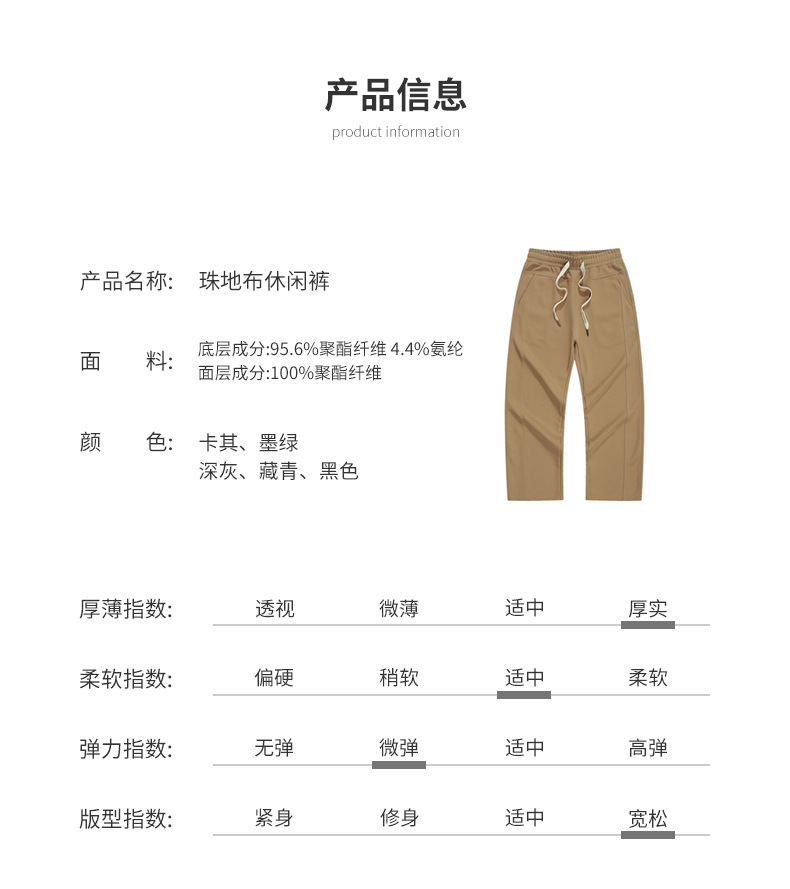 产品信息
product information

产品名称: 珠地布休闲裤

面　　料: 底层成分:95.6%聚酯纤维 4.4%氨纶
面层成分:100%聚酯纤维

颜　　色: 卡其、墨绿
深灰、藏青、黑色

厚薄指数: 透视 微薄 适中 厚实

柔软指数: 偏硬 稍软 适中 柔软

弹力指数: 无弹 微弹 适中 高弹

版型指数: 紧身 修身 适中 宽松